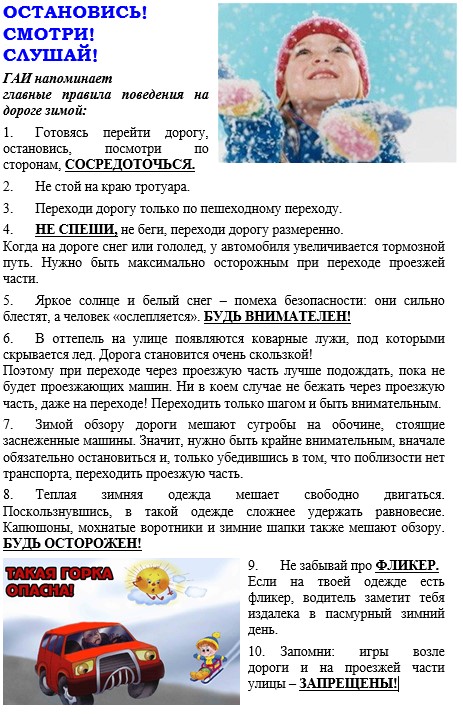 ОСТАНОВИСЬ!
СМОТРИ!
СЛУШАЙ!

ГАИ напоминает главные правила поведения на дороге зимой:

1. Готовясь перейти дорогу, остановись, посмотри по сторонам, СОСРЕДОТОЧЬСЯ.

2. Не стой на краю тротуара.

3. Переходи дорогу только по пешеходному переходу.

4. НЕ СПЕШИ, не беги, переходи дорогу размеренно.
Когда на дороге снег или гололед, у автомобиля увеличивается тормозной путь. Нужно быть максимально осторожным при переходе проезжей части.

5. Яркое солнце и белый снег – помеха безопасности: они сильно блестят, а человек «ослепляется». БУДЬ ВНИМАТЕЛЕН!

6. В оттепель на улице появляются коварные лужи, под которыми скрывается лед. Дорога становится очень скользкой!
Поэтому при переходе через проезжую часть лучше подождать, пока не будет проезжающих машин. Ни в коем случае не бежать через проезжую часть, даже на переходе! Переходить только шагом и быть внимательным.

7. Зимой обзору дороги мешают сугробы на обочине, стоящие заснеженные машины. Значит, нужно быть крайне внимательным, вначале обязательно остановиться и, только убедившись в том, что поблизости нет транспорта, переходить проезжую часть.

8. Теплая зимняя одежда мешает свободно двигаться. Поскользнувшись, в такой одежде сложнее удержать равновесие. Капюшоны, мохнатые воротники и зимние шапки также мешают обзору. БУДЬ ОСТОРОЖЕН!

ТАКАЯ ГОРКА ОПАСНА!

9. Не забывай про ФЛИКЕР. Если на твоей одежде есть фликер, водитель заметит тебя издалека в пасмурный зимний день.

10. Запомни: игры возле дороги и на проезжей части улицы – ЗАПРЕЩЕНЫ!